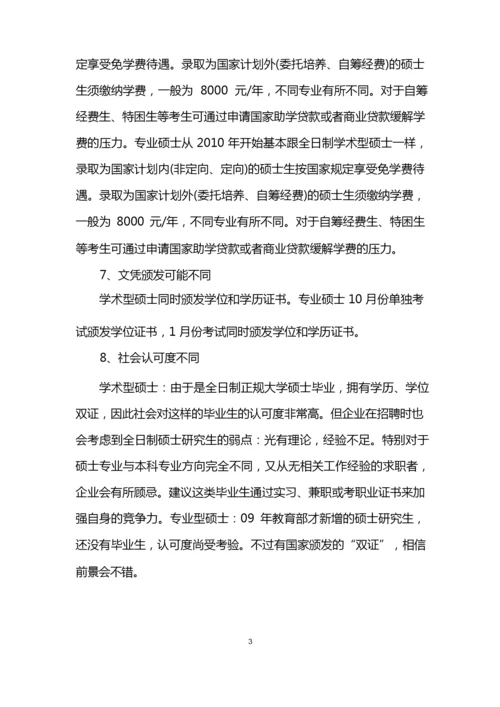 定享受免学费待遇。录取为国家计划外(委托培养、自筹经费)的硕士生须缴纳学费，一般为 8000 元/年，不同专业有所不同。对于自筹经费生、特困生等考生可通过申请国家助学贷款或者商业贷款缓解学费的压力。专业硕士从 2010 年开始基本跟全日制学术型硕士一样，录取为国家计划内(非定向、定向)的硕士生按国家规定享受免学费待遇。录取为国家计划外(委托培养、自筹经费)的硕士生须缴纳学费，一般为 8000 元/年，不同专业有所不同。对于自筹经费生、特困生等考生可通过申请国家助学贷款或者商业贷款缓解学费的压力。

7、文凭颁发可能不同

学术型硕士同时颁发学位和学历证书。专业硕士 10 月份单独考试颁发学位证书，1 月份考试同时颁发学位和学历证书。

8、社会认可度不同

学术型硕士：由于是全日制正规大学硕士毕业，拥有学历、学位双证，因此社会对这样的毕业生的认可度非常高。但企业在招聘时也会考虑到全日制硕士研究生的弱点：光有理论，经验不足。特别对于硕士专业与本科专业方向完全不同，又从无相关工作经验的求职者，企业会有所顾忌。建议这类毕业生通过实习、兼职或考职业证书来加强自身的竞争力。专业型硕士：09 年教育部才新增的硕士研究生，还没有毕业生，认可度尚受考验。不过有国家颁发的“双证”，相信前景会不错。

3